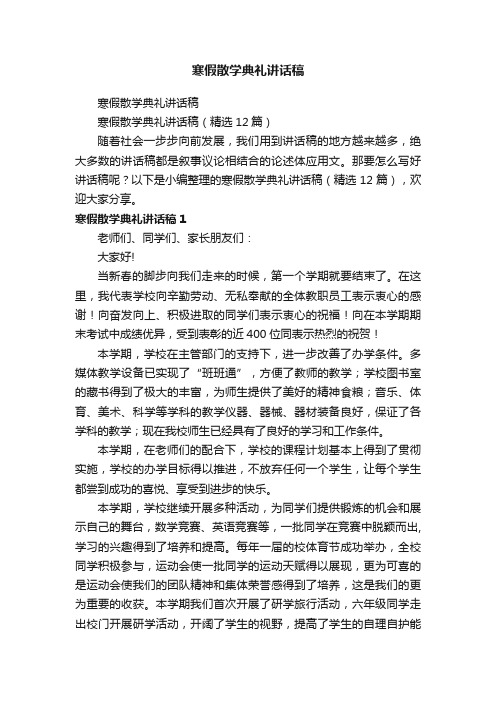 寒假散学典礼讲话稿

寒假散学典礼讲话稿

寒假散学典礼讲话稿（精选 12 篇）

随着社会一步步向前发展，我们用到讲话稿的地方越来越多，绝大多数的讲话稿都是叙事议论相结合的论述体应用文。那要怎么写好讲话稿呢？以下是小编整理的寒假散学典礼讲话稿（精选 12 篇），欢迎大家分享。

寒假散学典礼讲话稿 1

老师们、同学们、家长朋友们：

大家好!

当新春的脚步向我们走来的时候，第一个学期就要结束了。在这里，我代表学校向辛勤劳动、无私奉献的全体教职员工表示衷心的感谢！向奋发向上、积极进取的同学们表示衷心的祝福！向在本学期期末考试中成绩优异，受到表彰的近 400 位同表示热烈的祝贺！

本学期，学校在主管部门的支持下，进一步改善了办学条件。多媒体教学设备已实现了“班班通”，方便了教师的教学；学校图书室的藏书得到了极大的丰富，为师生提供了美好的精神食粮；音乐、体育、美术、科学等学科的教学仪器、器械、器材装备良好，保证了各学科的教学；现在我校师生已经具有了良好的学习和工作条件。

本学期，在老师们的配合下，学校的课程计划基本上得到了贯彻实施，学校的办学目标得以推进，不放弃任何一个学生，让每个学生都尝到成功的喜悦、享受到进步的快乐。

本学期，学校继续开展多种活动，为同学们提供锻炼的机会和展示自己的舞台，数学竞赛、英语竞赛等，一批同学在竞赛中脱颖而出，学习的兴趣得到了培养和提高。每年一届的校体育节成功举办，全校同学积极参与，运动会使一批同学的运动天赋得以展现，更为可喜的是运动会使我们的团队精神和集体荣誉感得到了培养，这是我们的更为重要的收获。本学期我们首次开展了研学旅行活动，六年级同学走出校门开展研学活动，开阔了学生的视野，提高了学生的自理自护能